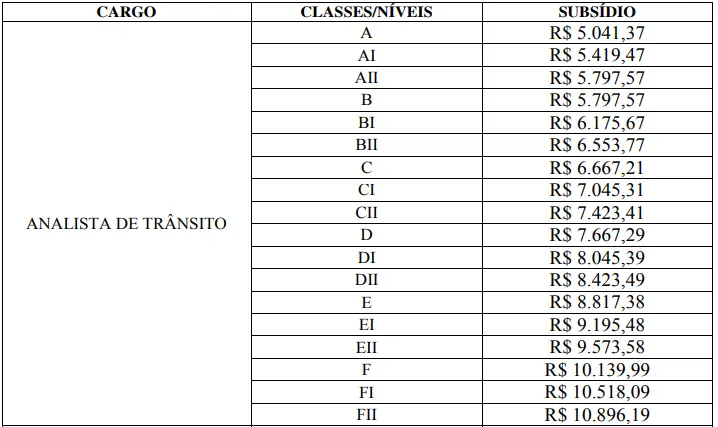 | CARGO | CLASSES/NÍVEIS | SUBSÍDIO |
|---|---|---|
| ANALISTA DE TRÂNSITO | A | R$ 5.041,37 |
| | AI | R$ 5.419,47 |
| | AII | R$ 5.797,57 |
| | B | R$ 5.797,57 |
| | BI | R$ 6.175,67 |
| | BII | R$ 6.553,77 |
| | C | R$ 6.667,21 |
| | CI | R$ 7.045,31 |
| | CII | R$ 7.423,41 |
| | D | R$ 7.667,29 |
| | DI | R$ 8.045,39 |
| | DII | R$ 8.423,49 |
| | E | R$ 8.817,38 |
| | EI | R$ 9.195,48 |
| | EII | R$ 9.573,58 |
| | F | R$ 10.139,99 |
| | FI | R$ 10.518,09 |
| | FII | R$ 10.896,19 |